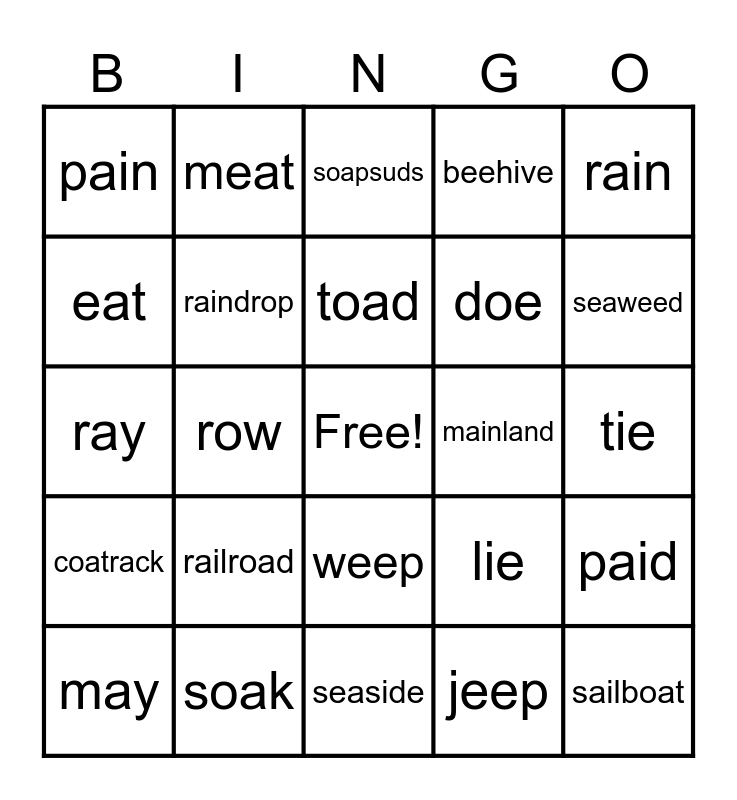 | B | I | N | G | O |
|---|---|---|---|---|
| pain | meat | soapsuds | beehive | rain |
| eat | raindrop | toad | doe | seaweed |
| ray | row | Free! | mainland | tie |
| coatrack | railroad | weep | lie | paid |
| may | soak | seaside | jeep | sailboat |